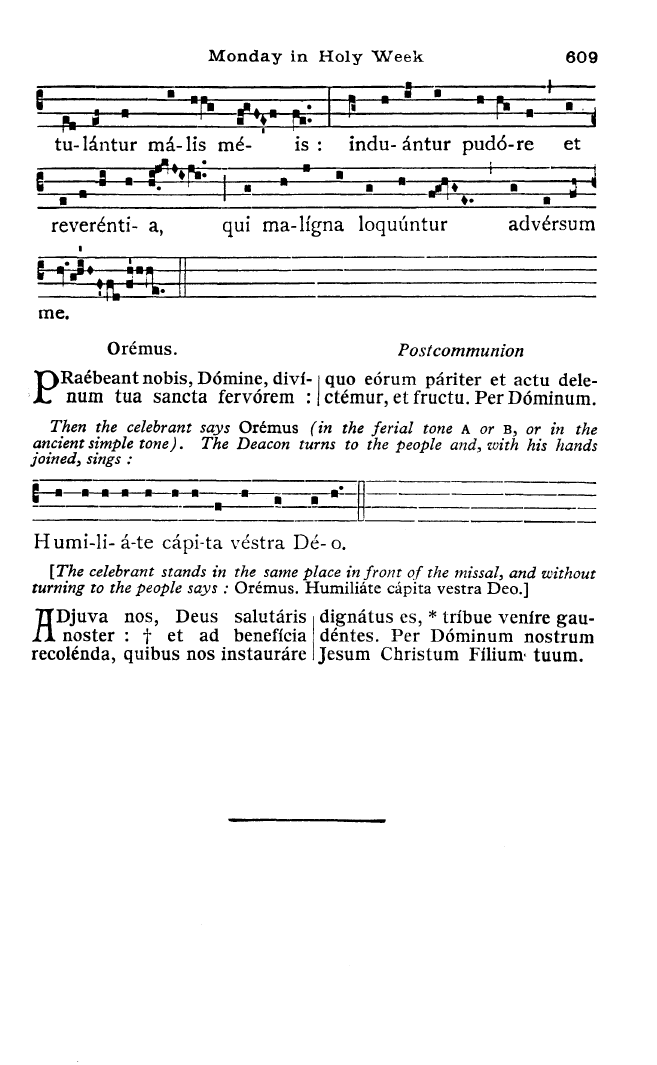 Monday in Holy Week 609

tu-lántur má-lis mé- is : indu-ántur pudó-re et

reverénti- a, qui ma-lígna loquúntur advérsum

me.

Orémus. Postcommunion

PRaébeant nobis, Dómine, divínum tua sancta fervórem : quo eórum páriter et actu delectémur, et fructu. Per Dóminum.

Then the celebrant says Orémus (in the ferial tone A or B, or in the ancient simple tone). The Deacon turns to the people and, with his hands joined, sings :

Humi-li- á-te cápi-ta véstra Dé- o.

[The celebrant stands in the same place in front of the missal, and without turning to the people says : Orémus. Humiliáte cápita vestra Deo.]

ADjuva nos, Deus salutáris noster : † et ad benefícia recolénda, quibus nos instauráre dignátus es, * tríbue veníre gaudéntes. Per Dóminum nostrum Jesum Christum Fílium tuum.